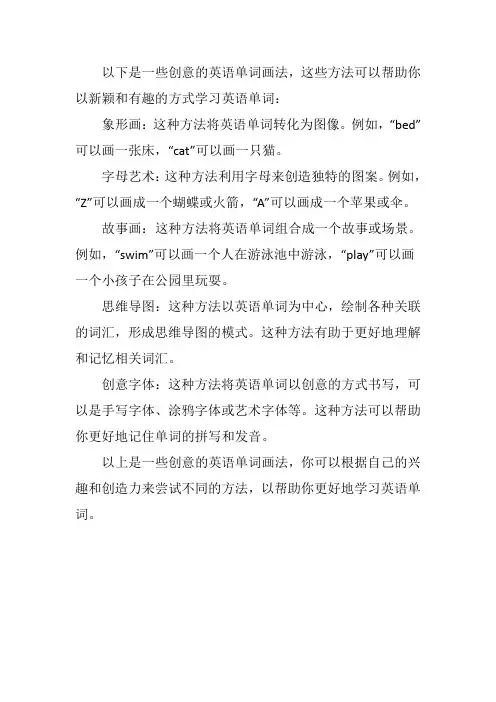 以下是一些创意的英语单词画法，这些方法可以帮助你以新颖和有趣的方式学习英语单词：

象形画：这种方法将英语单词转化为图像。例如，“bed”可以画一张床，“cat”可以画一只猫。

字母艺术：这种方法利用字母来创造独特的图案。例如，“Z”可以画成一个蝴蝶或火箭，“A”可以画成一个苹果或伞。

故事画：这种方法将英语单词组合成一个故事或场景。例如，“swim”可以画一个人在游泳池中游泳，“play”可以画一个小孩子在公园里玩耍。

思维导图：这种方法以英语单词为中心，绘制各种关联的词汇，形成思维导图的模式。这种方法有助于更好地理解和记忆相关词汇。

创意字体：这种方法将英语单词以创意的方式书写，可以是手写字体、涂鸦字体或艺术字体等。这种方法可以帮助你更好地记住单词的拼写和发音。

以上是一些创意的英语单词画法，你可以根据自己的兴趣和创造力来尝试不同的方法，以帮助你更好地学习英语单词。